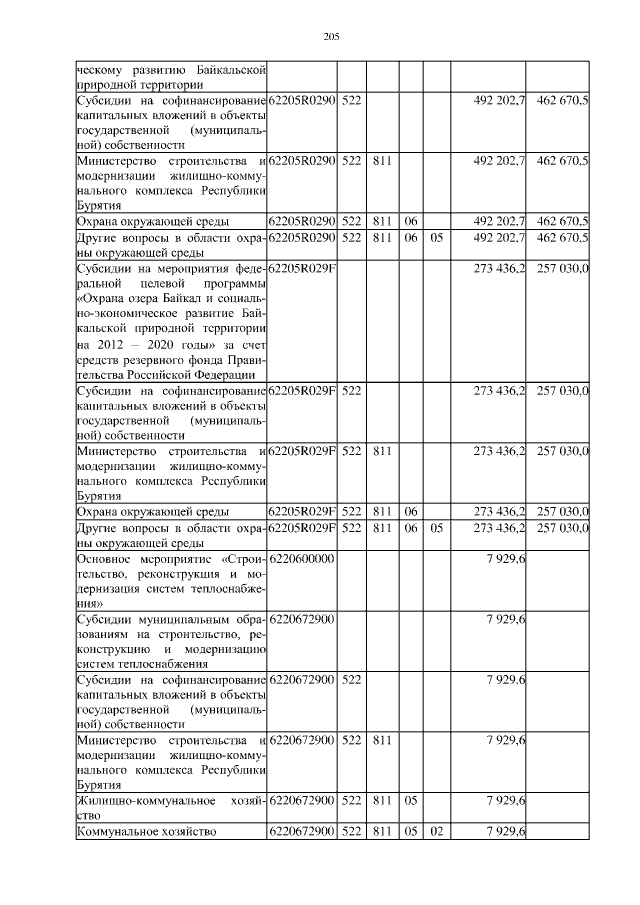 205

| | | | | | | | |
|---|---|---|---|---|---|---|---|
| ческому развитию Байкальской природной территории | | | | | | | |
| Субсидии на софинансирование капитальных вложений в объекты государственной (муниципальной) собственности | 62205R0290 | 522 | | | | 492 202,7 | 462 670,5 |
| Министерство строительства и модернизации жилищно-коммунального комплекса Республики Бурятия | 62205R0290 | 522 | 811 | | | 492 202,7 | 462 670,5 |
| Охрана окружающей среды | 62205R0290 | 522 | 811 | 06 | | 492 202,7 | 462 670,5 |
| Другие вопросы в области охраны окружающей среды | 62205R0290 | 522 | 811 | 06 | 05 | 492 202,7 | 462 670,5 |
| Субсидии на мероприятия федеральной целевой программы «Охрана озера Байкал и социально-экономическое развитие Байкальской природной территории на 2012 – 2020 годы» за счет средств резервного фонда Правительства Российской Федерации | 62205R029F | | | | | 273 436,2 | 257 030,0 |
| Субсидии на софинансирование капитальных вложений в объекты государственной (муниципальной) собственности | 62205R029F | 522 | | | | 273 436,2 | 257 030,0 |
| Министерство строительства и модернизации жилищно-коммунального комплекса Республики Бурятия | 62205R029F | 522 | 811 | | | 273 436,2 | 257 030,0 |
| Охрана окружающей среды | 62205R029F | 522 | 811 | 06 | | 273 436,2 | 257 030,0 |
| Другие вопросы в области охраны окружающей среды | 62205R029F | 522 | 811 | 06 | 05 | 273 436,2 | 257 030,0 |
| Основное мероприятие «Строительство, реконструкция и модернизация систем теплоснабжения» | 6220600000 | | | | | 7 929,6 | |
| Субсидии муниципальным образованиям на строительство, реконструкцию и модернизацию систем теплоснабжения | 6220672900 | | | | | 7 929,6 | |
| Субсидии на софинансирование капитальных вложений в объекты государственной (муниципальной) собственности | 6220672900 | 522 | | | | 7 929,6 | |
| Министерство строительства и модернизации жилищно-коммунального комплекса Республики Бурятия | 6220672900 | 522 | 811 | | | 7 929,6 | |
| Жилищно-коммунальное хозяйство | 6220672900 | 522 | 811 | 05 | | 7 929,6 | |
| Коммунальное хозяйство | 6220672900 | 522 | 811 | 05 | 02 | 7 929,6 | |